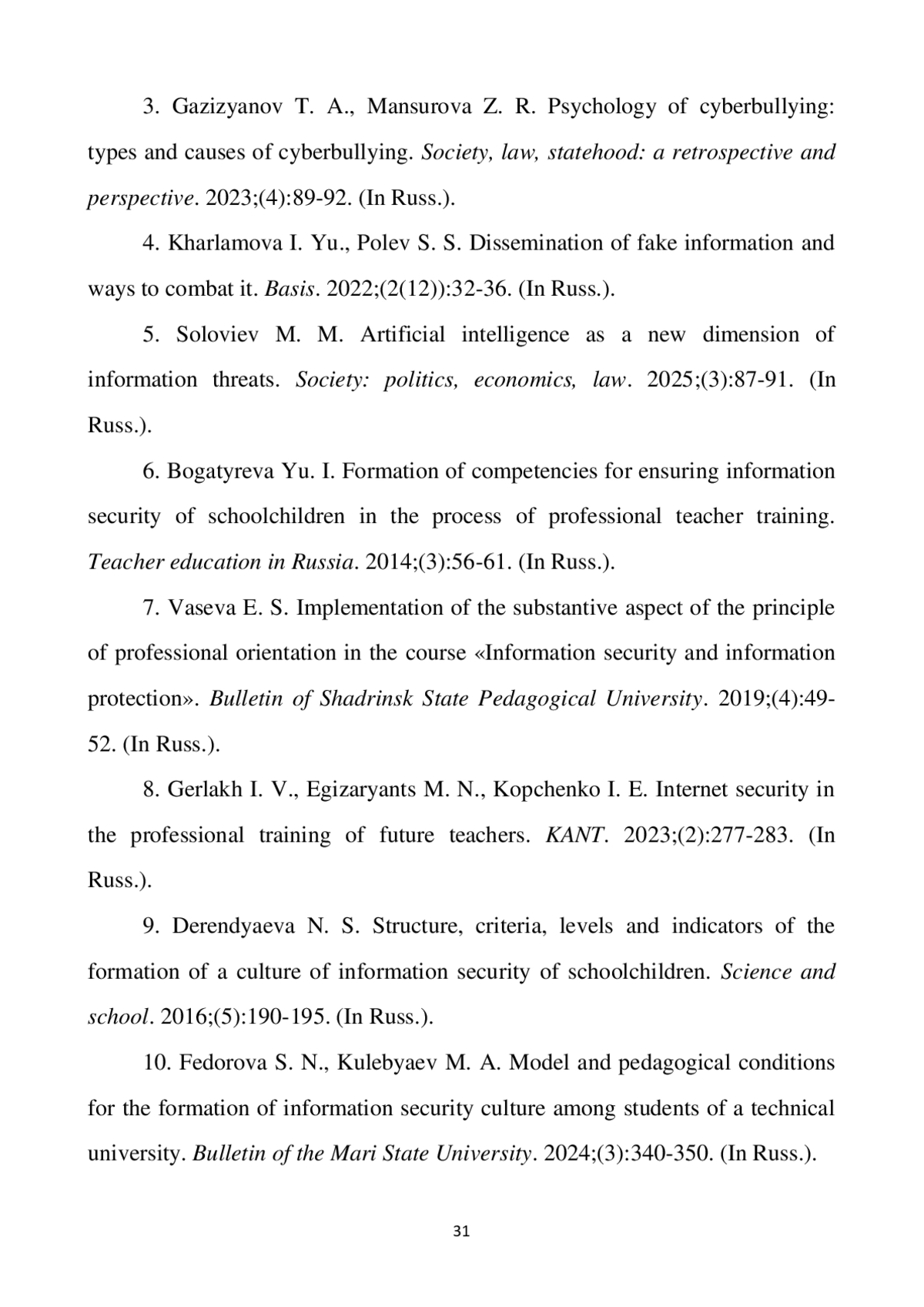 3. Gazizyanov T. A., Mansurova Z. R. Psychology of cyberbullying: types and causes of cyberbullying. Society, law, statehood: a retrospective and perspective. 2023;(4):89-92. (In Russ.).

4. Kharlamova I. Yu., Polev S. S. Dissemination of fake information and ways to combat it. Basis. 2022;(2(12)):32-36. (In Russ.).

5. Soloviev M. M. Artificial intelligence as a new dimension of information threats. Society: politics, economics, law. 2025;(3):87-91. (In Russ.).

6. Bogatyreva Yu. I. Formation of competencies for ensuring information security of schoolchildren in the process of professional teacher training. Teacher education in Russia. 2014;(3):56-61. (In Russ.).

7. Vaseva E. S. Implementation of the substantive aspect of the principle of professional orientation in the course «Information security and information protection». Bulletin of Shadrinsk State Pedagogical University. 2019;(4):49-52. (In Russ.).

8. Gerlakh I. V., Egizaryants M. N., Kopchenko I. E. Internet security in the professional training of future teachers. KANT. 2023;(2):277-283. (In Russ.).

9. Derendyaeva N. S. Structure, criteria, levels and indicators of the formation of a culture of information security of schoolchildren. Science and school. 2016;(5):190-195. (In Russ.).

10. Fedorova S. N., Kulebyaev M. A. Model and pedagogical conditions for the formation of information security culture among students of a technical university. Bulletin of the Mari State University. 2024;(3):340-350. (In Russ.).

31